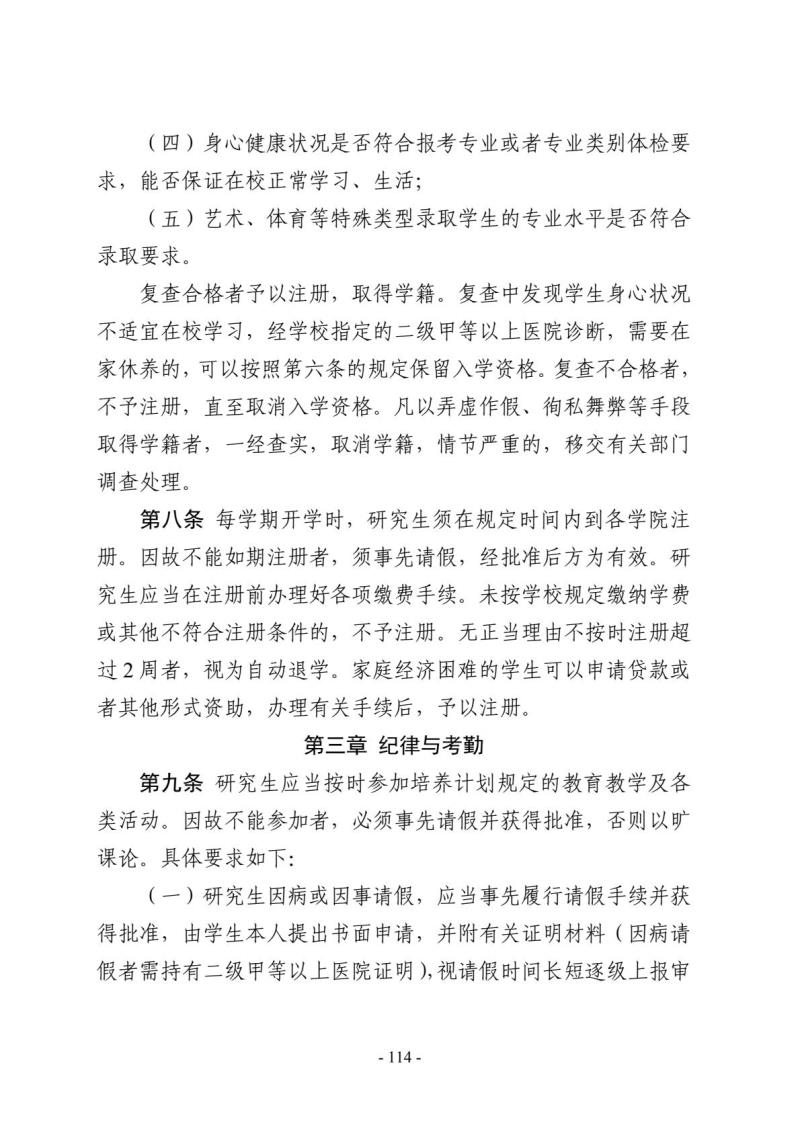 （四）身心健康状况是否符合报考专业或者专业类别体检要求，能否保证在校正常学习、生活；

（五）艺术、体育等特殊类型录取学生的专业水平是否符合录取要求。

复查合格者予以注册，取得学籍。复查中发现学生身心状况不适宜在校学习，经学校指定的二级甲等以上医院诊断，需要在家休养的，可以按照第六条的规定保留入学资格。复查不合格者，不予注册，直至取消入学资格。凡以弄虚作假、徇私舞弊等手段取得学籍者，一经查实，取消学籍，情节严重的，移交有关部门调查处理。

第八条 每学期开学时，研究生须在规定时间内到各学院注册。因故不能如期注册者，须事先请假，经批准后方为有效。研究生应当在注册前办理好各项缴费手续。未按学校规定缴纳学费或其他不符合注册条件的，不予注册。无正当理由不按时注册超过2周者，视为自动退学。家庭经济困难的学生可以申请贷款或者其他形式资助，办理有关手续后，予以注册。

第三章 纪律与考勤

第九条 研究生应当按时参加培养计划规定的教育教学及各类活动。因故不能参加者，必须事先请假并获得批准，否则以旷课论。具体要求如下：

（一）研究生因病或因事请假，应当事先履行请假手续并获得批准，由学生本人提出书面申请，并附有关证明材料（因病请假者需持有二级甲等以上医院证明），视请假时间长短逐级上报审

- 114 -